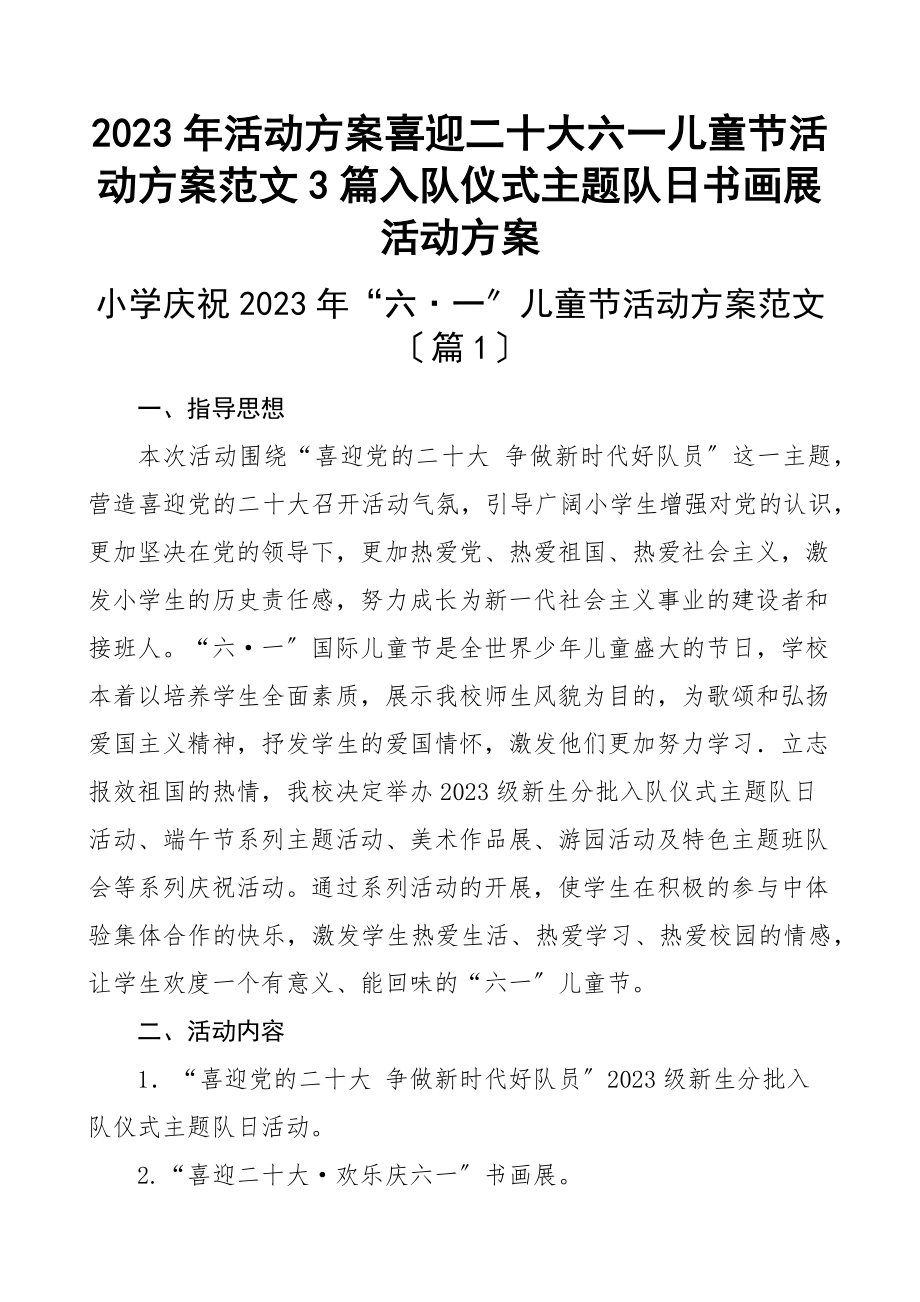 2023年活动方案喜迎二十大六一儿童节活动方案范文3篇入队仪式主题队日书画展活动方案

小学庆祝2023年“六·一”儿童节活动方案范文〔篇1〕

一、指导思想

本次活动围绕“喜迎党的二十大 争做新时代好队员”这一主题，营造喜迎党的二十大召开活动气氛，引导广阔小学生增强对党的认识，更加坚决在党的领导下，更加热爱党、热爱祖国、热爱社会主义，激发小学生的历史责任感，努力成长为新一代社会主义事业的建设者和接班人。“六·一”国际儿童节是全世界少年儿童盛大的节日，学校本着以培养学生全面素质，展示我校师生风貌为目的，为歌颂和弘扬爱国主义精神，抒发学生的爱国情怀，激发他们更加努力学习．立志报效祖国的热情，我校决定举办2023级新生分批入队仪式主题队日活动、端午节系列主题活动、美术作品展、游园活动及特色主题班队会等系列庆祝活动。通过系列活动的开展，使学生在积极的参与中体验集体合作的快乐，激发学生热爱生活、热爱学习、热爱校园的情感，让学生欢度一个有意义、能回味的“六一”儿童节。

二、活动内容

1．“喜迎党的二十大 争做新时代好队员”2023级新生分批入队仪式主题队日活动。

2.“喜迎二十大·欢乐庆六一”书画展。